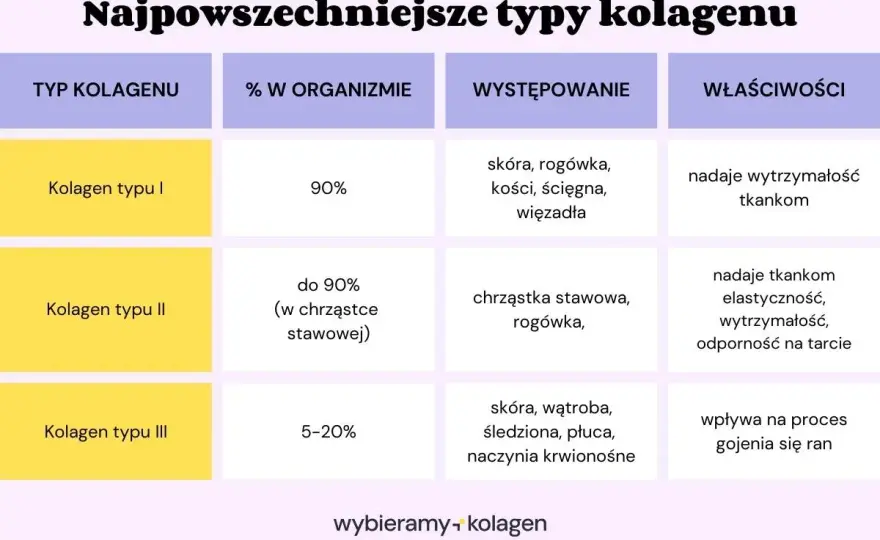 Najpowszechniejsze typy kolagenu

| TYP KOLAGENU | % W ORGANIZMIE | WYSTĘPOWANIE | WŁAŚCIWOŚCI |
|---|---|---|---|
| Kolagen typu I | 90% | skóra, rogówka, kości, ścięgna, więzadła | nadaje wytrzymałość tkankom |
| Kolagen typu II | do 90% (w chrząstce stawowej) | chrząstka stawowa, rogówka, | nadaje tkankom elastyczność, wytrzymałość, odporność na tarcie |
| Kolagen typu III | 5-20% | skóra, wątroba, śledziona, płuca, naczynia krwionośne | wpływa na proces gojenia się ran |

wybieramy kolagen